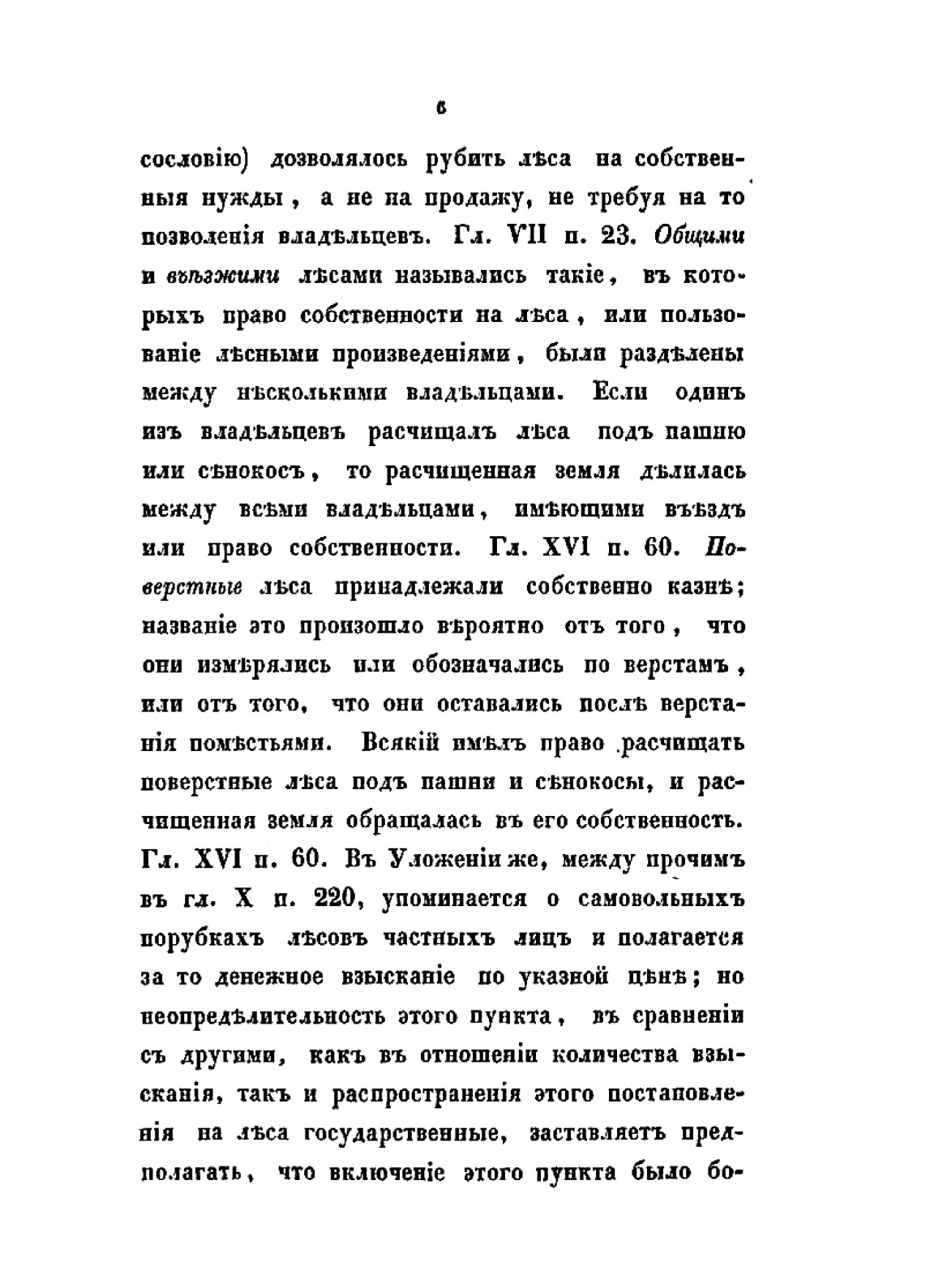 6

сословію) дозволялось рубить лѣса на собственныя нужды, а не на продажу, не требуя на то позволенія владѣльцевъ. Гл. VII п. 23. Общими и въѣзжими лѣсами назывались такіе, въ которыхъ право собственности на лѣса, или пользованіе лѣсными произведеніями, были раздѣлены между нѣсколькими владѣльцами. Если одинъ изъ владѣльцевъ расчищалъ лѣса подъ пашню или сѣнокосъ, то расчищенная земля дѣлилась между всѣми владѣльцами, имѣющими въѣздъ или право собственности. Гл. XVI п. 60. Поверстные лѣса принадлежали собственно казнѣ; названіе это произошло вѣроятно отъ того, что они измѣрялись или обозначались по верстамъ, или отъ того, что они оставались послѣ верстанія помѣстьями. Всякій имѣлъ право расчищать поверстные лѣса подъ пашни и сѣнокосы, и расчищенная земля обращалась въ его собственность. Гл. XVI п. 60. Въ Уложеніи же, между прочимъ въ гл. X п. 220, упоминается о самовольныхъ порубкахъ лѣсовъ частныхъ лицъ и полагается за то денежное взысканіе по указной цѣнѣ; но неопредѣлительность этого пункта, въ сравненіи съ другими, какъ въ отношеніи количества взысканія, такъ и распространенія этого постановленія на лѣса государственные, заставляетъ предполагать, что включеніе этого пункта было бо-